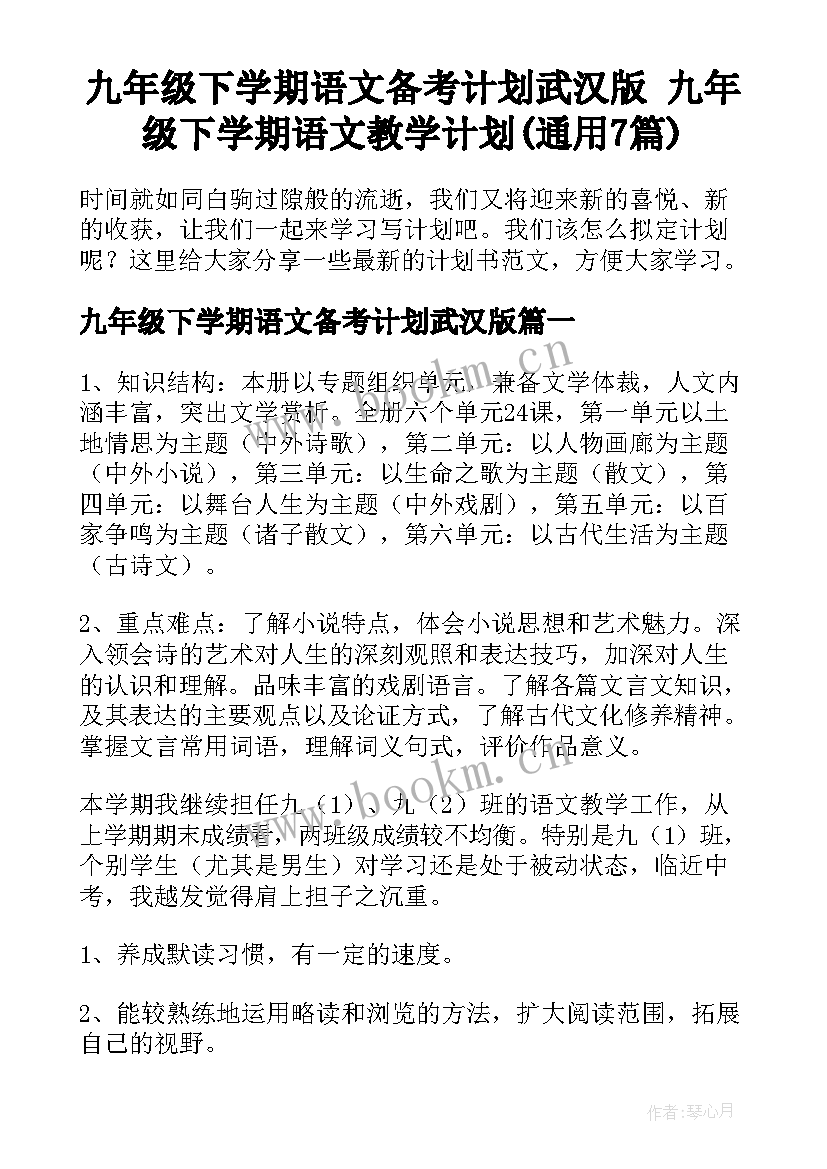 九年级下学期语文备考计划武汉版 九年级下学期语文教学计划(通用7篇)

时间就如同白驹过隙般的流逝，我们又将迎来新的喜悦、新的收获，让我们一起来学习写计划吧。我们该怎么拟定计划呢？这里给大家分享一些最新的计划书范文，方便大家学习。

九年级下学期语文备考计划武汉版篇一

1、知识结构：本册以专题组织单元，兼备文学体裁，人文内涵丰富，突出文学赏析。全册六个单元24课，第一单元以土地情思为主题（中外诗歌），第二单元：以人物画廊为主题（中外小说），第三单元：以生命之歌为主题（散文），第四单元：以舞台人生为主题（中外戏剧），第五单元：以百家争鸣为主题（诸子散文），第六单元：以古代生活为主题（古诗文）。

2、重点难点：了解小说特点，体会小说思想和艺术魅力。深入领会诗的艺术对人生的深刻观照和表达技巧，加深对人生的认识和理解。品味丰富的戏剧语言。了解各篇文言文知识，及其表达的主要观点以及论证方式，了解古代文化修养精神。掌握文言常用词语，理解词义句式，评价作品意义。

本学期我继续担任九（1）、九（2）班的语文教学工作，从上学期期末成绩看，两班级成绩较不均衡。特别是九（1）班，个别学生（尤其是男生）对学习还是处于被动状态，临近中考，我越发觉得肩上担子之沉重。

1、养成默读习惯，有一定的速度。

2、能较熟练地运用略读和浏览的方法，扩大阅读范围，拓展自己的视野。

www.bookm.cn

www.bookm.cn

作者：琴心月